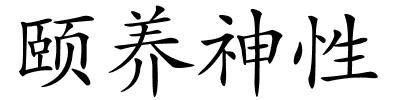 颐养神性